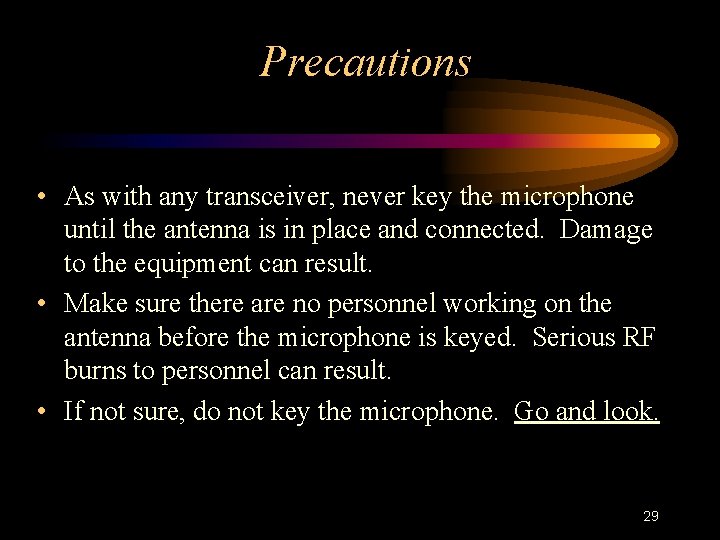 Precautions

• As with any transceiver, never key the microphone until the antenna is in place and connected. Damage to the equipment can result.

• Make sure there are no personnel working on the antenna before the microphone is keyed. Serious RF burns to personnel can result.

• If not sure, do not key the microphone. Go and look.

29